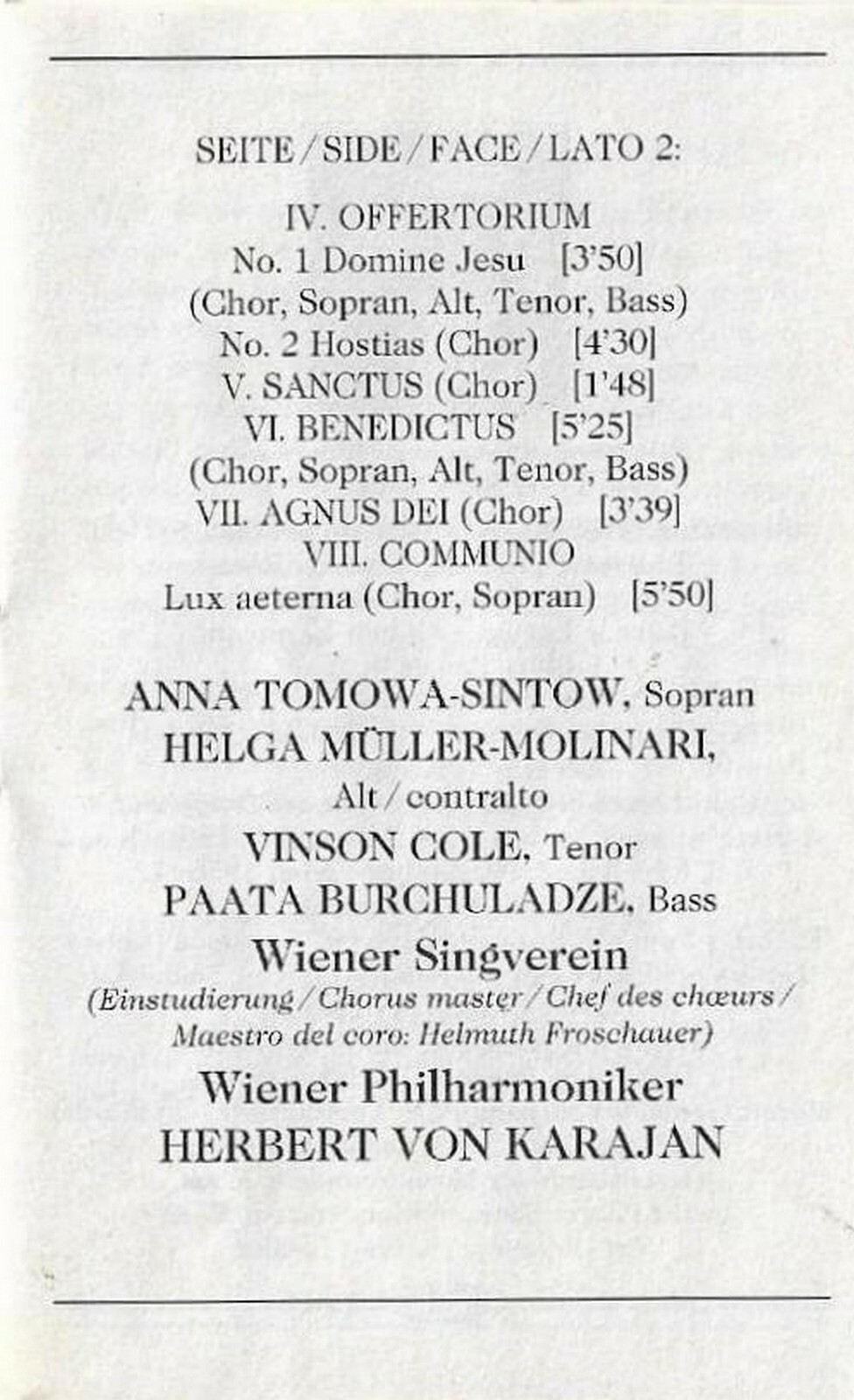 SEITE / SIDE / FACE / LATO 2:

IV. OFFERTORIUM
No. 1 Domine Jesu [3'50]
(Chor, Sopran, Alt, Tenor, Bass)
No. 2 Hostias (Chor) [4'30]
V. SANCTUS (Chor) [1'48]
VI. BENEDICTUS [5'25]
(Chor, Sopran, Alt, Tenor, Bass)
VII. AGNUS DEI (Chor) [3'39]
VIII. COMMUNIO
Lux aeterna (Chor, Sopran) [5'50]

ANNA TOMOWA-SINTOW, Sopran
HELGA MÜLLER-MOLINARI, Alt / contralto
VINSON COLE, Tenor
PAATA BURCHULADZE, Bass
Wiener Singverein
(Einstudierung / Chorus master / Chef des chœurs / Maestro del coro: Helmuth Froschauer)
Wiener Philharmoniker
HERBERT VON KARAJAN